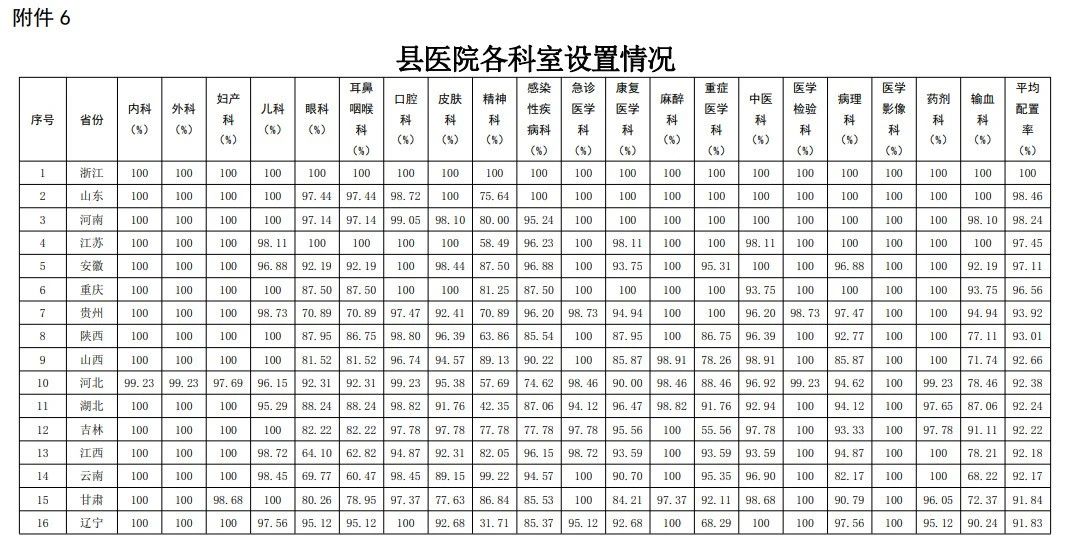 附件 6

县医院各科室设置情况

| 序号 | 省份 | 内科(%) | 外科(%) | 妇产科(%) | 儿科(%) | 眼科(%) | 耳鼻咽喉科(%) | 口腔科(%) | 皮肤科(%) | 精神科(%) | 感染性疾病科(%) | 急诊医学科(%) | 康复医学科(%) | 麻醉科(%) | 重症医学科(%) | 中医科(%) | 医学检验科(%) | 病理科(%) | 医学影像科(%) | 药剂科(%) | 输血科(%) | 平均配置率(%) |
|---|---|---|---|---|---|---|---|---|---|---|---|---|---|---|---|---|---|---|---|---|---|---|
| 1 | 浙江 | 100 | 100 | 100 | 100 | 100 | 100 | 100 | 100 | 100 | 100 | 100 | 100 | 100 | 100 | 100 | 100 | 100 | 100 | 100 | 100 | 100 |
| 2 | 山东 | 100 | 100 | 100 | 100 | 97.44 | 97.44 | 98.72 | 100 | 75.64 | 100 | 100 | 100 | 100 | 100 | 100 | 100 | 100 | 100 | 100 | 100 | 98.46 |
| 3 | 河南 | 100 | 100 | 100 | 100 | 97.14 | 97.14 | 99.05 | 98.10 | 80.00 | 95.24 | 100 | 100 | 100 | 100 | 100 | 100 | 100 | 100 | 100 | 98.10 | 98.24 |
| 4 | 江苏 | 100 | 100 | 100 | 98.11 | 100 | 100 | 100 | 100 | 58.49 | 96.23 | 100 | 98.11 | 100 | 100 | 98.11 | 100 | 100 | 100 | 100 | 100 | 97.45 |
| 5 | 安徽 | 100 | 100 | 100 | 96.88 | 92.19 | 92.19 | 100 | 98.44 | 87.50 | 96.88 | 100 | 93.75 | 100 | 95.31 | 100 | 100 | 96.88 | 100 | 100 | 92.19 | 97.11 |
| 6 | 重庆 | 100 | 100 | 100 | 100 | 87.50 | 87.50 | 100 | 100 | 81.25 | 87.50 | 100 | 100 | 100 | 100 | 93.75 | 100 | 100 | 100 | 100 | 93.75 | 96.56 |
| 7 | 贵州 | 100 | 100 | 100 | 98.73 | 70.89 | 70.89 | 97.47 | 92.41 | 70.89 | 96.20 | 98.73 | 94.94 | 100 | 100 | 96.20 | 98.73 | 97.47 | 100 | 100 | 94.94 | 93.92 |
| 8 | 陕西 | 100 | 100 | 100 | 100 | 87.95 | 86.75 | 98.80 | 96.39 | 63.86 | 85.54 | 100 | 87.95 | 100 | 86.75 | 96.39 | 100 | 92.77 | 100 | 100 | 77.11 | 93.01 |
| 9 | 山西 | 100 | 100 | 100 | 100 | 81.52 | 81.52 | 96.74 | 94.57 | 89.13 | 90.22 | 100 | 85.87 | 98.91 | 78.26 | 98.91 | 100 | 85.87 | 100 | 100 | 71.74 | 92.66 |
| 10 | 河北 | 99.23 | 99.23 | 97.69 | 96.15 | 92.31 | 92.31 | 99.23 | 95.38 | 57.69 | 74.62 | 98.46 | 90.00 | 98.46 | 88.46 | 96.92 | 99.23 | 94.62 | 100 | 99.23 | 78.46 | 92.38 |
| 11 | 湖北 | 100 | 100 | 100 | 95.29 | 88.24 | 88.24 | 98.82 | 91.76 | 42.35 | 87.06 | 94.12 | 96.47 | 98.82 | 91.76 | 92.94 | 100 | 94.12 | 100 | 97.65 | 87.06 | 92.24 |
| 12 | 吉林 | 100 | 100 | 100 | 100 | 82.22 | 82.22 | 97.78 | 97.78 | 77.78 | 77.78 | 97.78 | 95.56 | 100 | 55.56 | 97.78 | 100 | 93.33 | 100 | 97.78 | 91.11 | 92.22 |
| 13 | 江西 | 100 | 100 | 100 | 98.72 | 64.10 | 62.82 | 94.87 | 92.31 | 82.05 | 96.15 | 98.72 | 93.59 | 100 | 93.59 | 93.59 | 100 | 94.87 | 100 | 100 | 78.21 | 92.18 |
| 14 | 云南 | 100 | 100 | 100 | 98.45 | 69.77 | 60.47 | 98.45 | 89.15 | 99.22 | 94.57 | 100 | 90.70 | 100 | 95.35 | 96.90 | 100 | 82.17 | 100 | 100 | 68.22 | 92.17 |
| 15 | 甘肃 | 100 | 100 | 98.68 | 100 | 80.26 | 78.95 | 97.37 | 77.63 | 86.84 | 85.53 | 100 | 84.21 | 97.37 | 92.11 | 98.68 | 100 | 90.79 | 100 | 96.05 | 72.37 | 91.84 |
| 16 | 辽宁 | 100 | 100 | 100 | 97.56 | 95.12 | 95.12 | 100 | 92.68 | 31.71 | 85.37 | 95.12 | 92.68 | 100 | 68.29 | 100 | 100 | 97.56 | 100 | 95.12 | 90.24 | 91.83 |